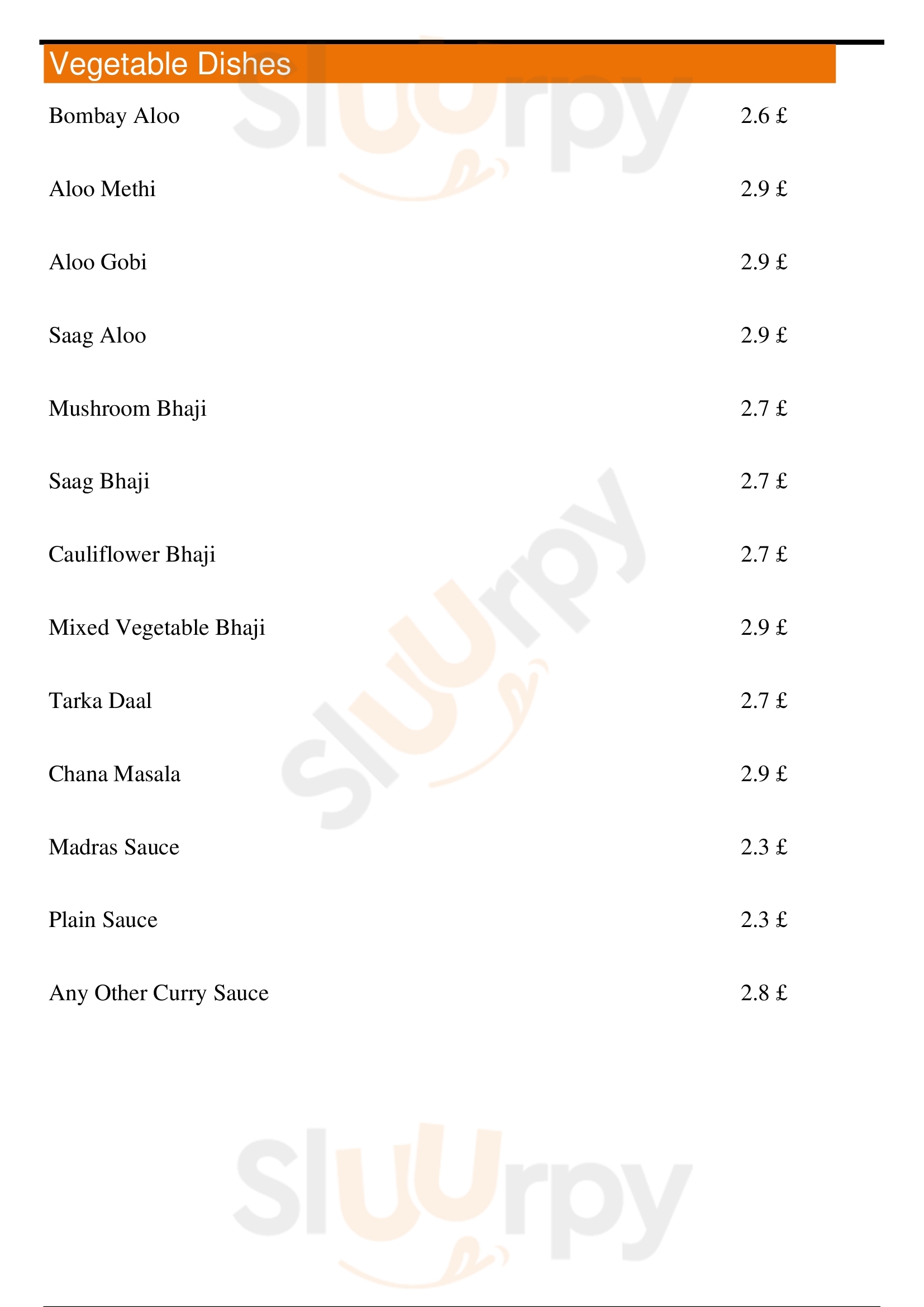 Vegetable Dishes

Bombay Aloo 2.6 £

Aloo Methi 2.9 £

Aloo Gobi 2.9 £

Saag Aloo 2.9 £

Mushroom Bhaji 2.7 £

Saag Bhaji 2.7 £

Cauliflower Bhaji 2.7 £

Mixed Vegetable Bhaji 2.9 £

Tarka Daal 2.7 £

Chana Masala 2.9 £

Madras Sauce 2.3 £

Plain Sauce 2.3 £

Any Other Curry Sauce 2.8 £

Sluurpy